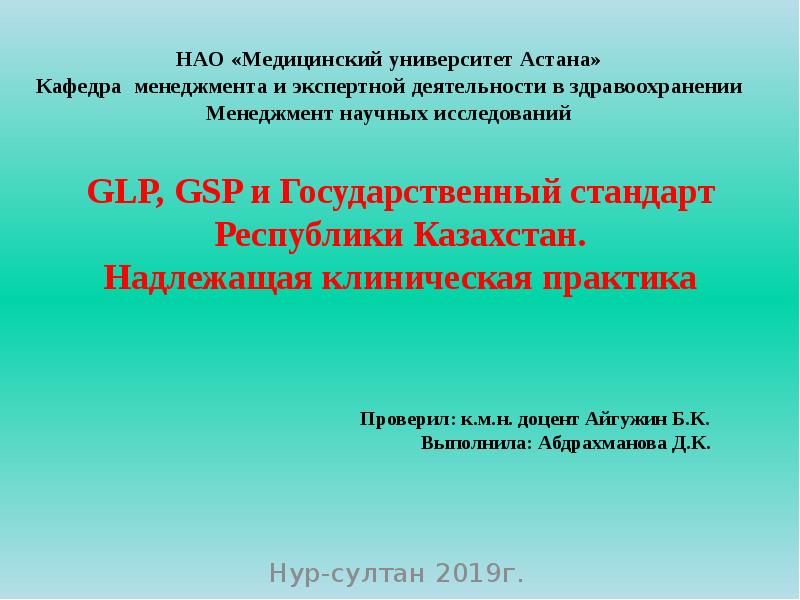 НАО «Медицинский университет Астана»
Кафедра менеджмента и экспертной деятельности в здравоохранении
Менеджмент научных исследований

GLP, GSP и Государственный стандарт Республики Казахстан.
Надлежащая клиническая практика

Проверил: к.м.н. доцент Айгужин Б.К.
Выполнила: Абдрахманова Д.К.

Нур-султан 2019г.